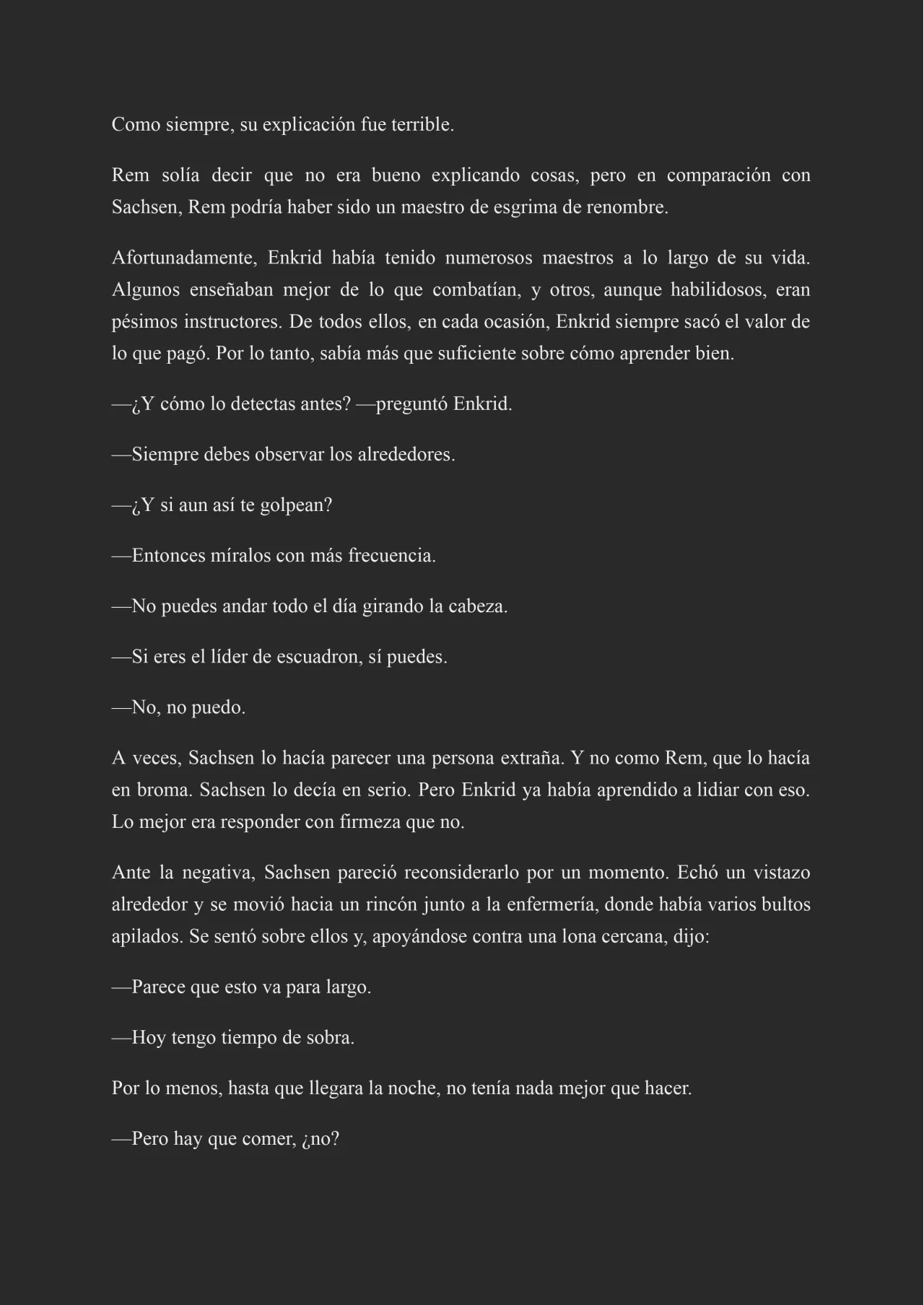 Como siempre, su explicación fue terrible.

Rem solía decir que no era bueno explicando cosas, pero en comparación con Sachsen, Rem podría haber sido un maestro de esgrima de renombre.

Afortunadamente, Enkrid había tenido numerosos maestros a lo largo de su vida. Algunos enseñaban mejor de lo que combatían, y otros, aunque habilidosos, eran pésimos instructores. De todos ellos, en cada ocasión, Enkrid siempre sacó el valor de lo que pagó. Por lo tanto, sabía más que suficiente sobre cómo aprender bien.

—¿Y cómo lo detectas antes? —preguntó Enkrid.

—Siempre debes observar los alrededores.

—¿Y si aun así te golpean?

—Entonces míralos con más frecuencia.

—No puedes andar todo el día girando la cabeza.

—Si eres el líder de escuadron, sí puedes.

—No, no puedo.

A veces, Sachsen lo hacía parecer una persona extraña. Y no como Rem, que lo hacía en broma. Sachsen lo decía en serio. Pero Enkrid ya había aprendido a lidiar con eso. Lo mejor era responder con firmeza que no.

Ante la negativa, Sachsen pareció reconsiderarlo por un momento. Echó un vistazo alrededor y se movió hacia un rincón junto a la enfermería, donde había varios bultos apilados. Se sentó sobre ellos y, apoyándose contra una lona cercana, dijo:

—Parece que esto va para largo.

—Hoy tengo tiempo de sobra.

Por lo menos, hasta que llegara la noche, no tenía nada mejor que hacer.

—Pero hay que comer, ¿no?